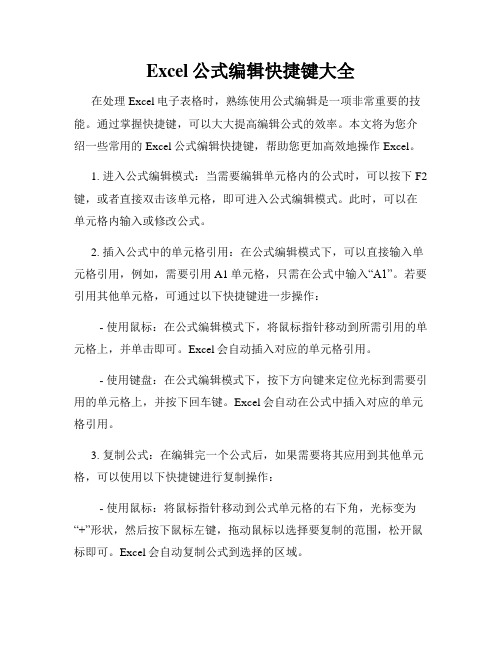 Excel 公式编辑快捷键大全

在处理 Excel 电子表格时，熟练使用公式编辑是一项非常重要的技能。通过掌握快捷键，可以大大提高编辑公式的效率。本文将为您介绍一些常用的 Excel 公式编辑快捷键，帮助您更加高效地操作 Excel。

1. 进入公式编辑模式：当需要编辑单元格内的公式时，可以按下 F2 键，或者直接双击该单元格，即可进入公式编辑模式。此时，可以在单元格内输入或修改公式。

2. 插入公式中的单元格引用：在公式编辑模式下，可以直接输入单元格引用，例如，需要引用 A1 单元格，只需在公式中输入“A1”。若要引用其他单元格，可通过以下快捷键进一步操作：

- 使用鼠标：在公式编辑模式下，将鼠标指针移动到所需引用的单元格上，并单击即可。Excel 会自动插入对应的单元格引用。

- 使用键盘：在公式编辑模式下，按下方向键来定位光标到需要引用的单元格上，并按下回车键。Excel 会自动在公式中插入对应的单元格引用。

3. 复制公式：在编辑完一个公式后，如果需要将其应用到其他单元格，可以使用以下快捷键进行复制操作：

- 使用鼠标：将鼠标指针移动到公式单元格的右下角，光标变为“+”形状，然后按下鼠标左键，拖动鼠标以选择要复制的范围，松开鼠标即可。Excel 会自动复制公式到选择的区域。